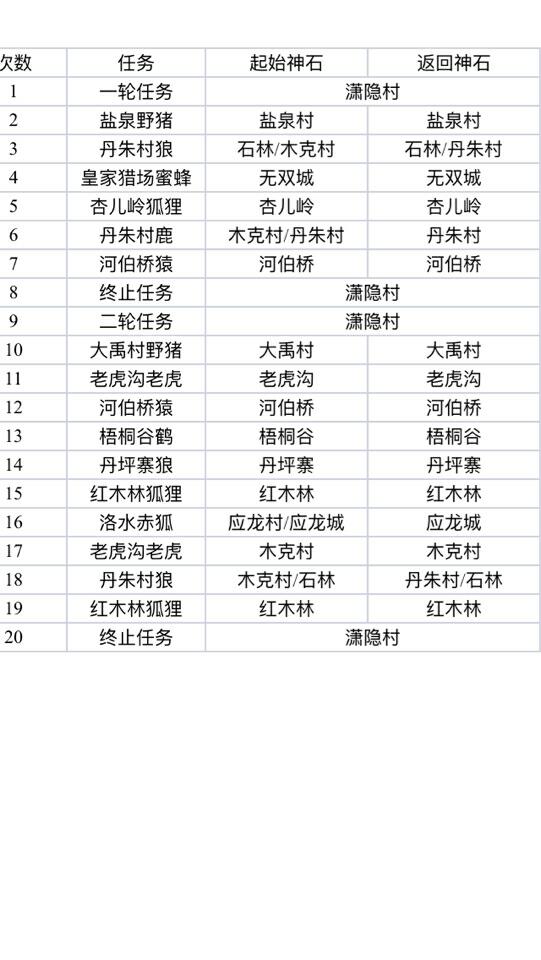 | 次数 | 任务 | 起始神石 | 返回神石 |
|---|---|---|---|
| 1 | 一轮任务 | 潇隐村 | |
| 2 | 盐泉野猪 | 盐泉村 | 盐泉村 |
| 3 | 丹朱村狼 | 石林/木克村 | 石林/丹朱村 |
| 4 | 皇家猎场蜜蜂 | 无双城 | 无双城 |
| 5 | 杏儿岭狐狸 | 杏儿岭 | 杏儿岭 |
| 6 | 丹朱村鹿 | 木克村/丹朱村 | 丹朱村 |
| 7 | 河伯桥猿 | 河伯桥 | 河伯桥 |
| 8 | 终止任务 | 潇隐村 | |
| 9 | 二轮任务 | 潇隐村 | |
| 10 | 大禹村野猪 | 大禹村 | 大禹村 |
| 11 | 老虎沟老虎 | 老虎沟 | 老虎沟 |
| 12 | 河伯桥猿 | 河伯桥 | 河伯桥 |
| 13 | 梧桐谷鹤 | 梧桐谷 | 梧桐谷 |
| 14 | 丹坪寨狼 | 丹坪寨 | 丹坪寨 |
| 15 | 红木林狐狸 | 红木林 | 红木林 |
| 16 | 洛水赤狐 | 应龙村/应龙城 | 应龙城 |
| 17 | 老虎沟老虎 | 木克村 | 木克村 |
| 18 | 丹朱村狼 | 木克村/石林 | 丹朱村/石林 |
| 19 | 红木林狐狸 | 红木林 | 红木林 |
| 20 | 终止任务 | 潇隐村 | |